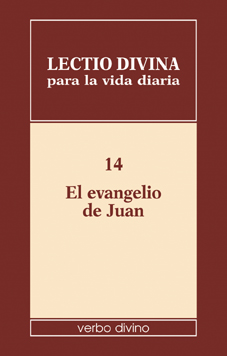 LECTIO DIVINA
para la vida diaria

14

El evangelio de Juan

verbo divino